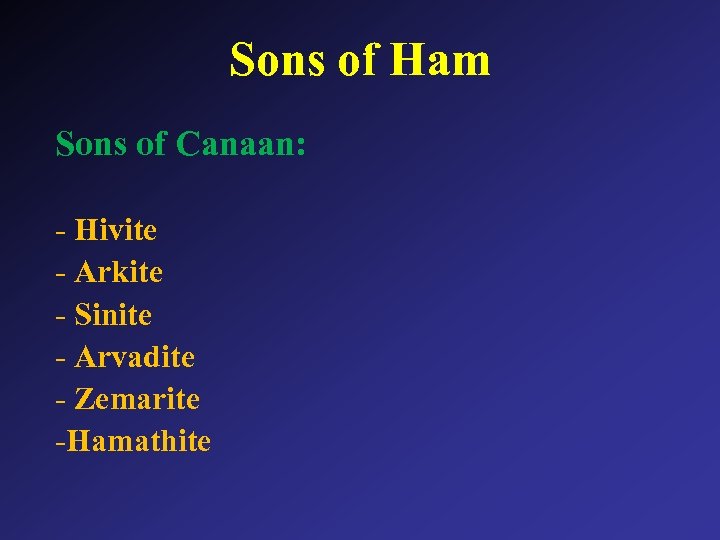 Sons of Ham

Sons of Canaan:

- Hivite
- Arkite
- Sinite
- Arvadite
- Zemarite
-Hamathite